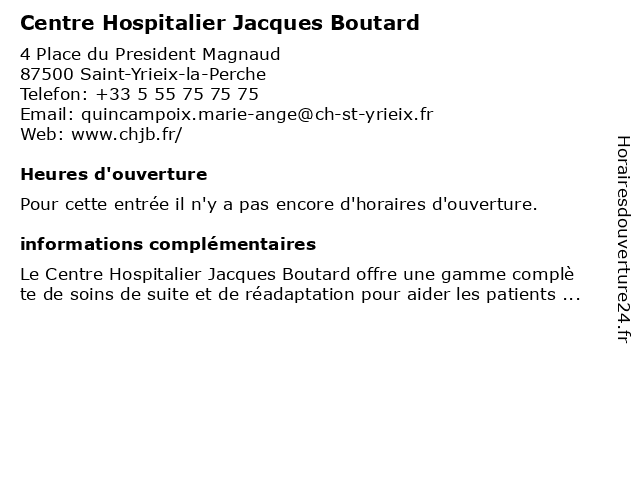 Centre Hospitalier Jacques Boutard

4 Place du President Magnaud
87500 Saint-Yrieix-la-Perche
Telefon: +33 5 55 75 75 75
Email: quincampoix.marie-ange@ch-st-yrieix.fr
Web: www.chjb.fr/

Heures d'ouverture

Pour cette entrée il n'y a pas encore d'horaires d'ouverture.

informations complémentaires

Le Centre Hospitalier Jacques Boutard offre une gamme complète de soins de suite et de réadaptation pour aider les patients ...

Horairesdouverture24.fr